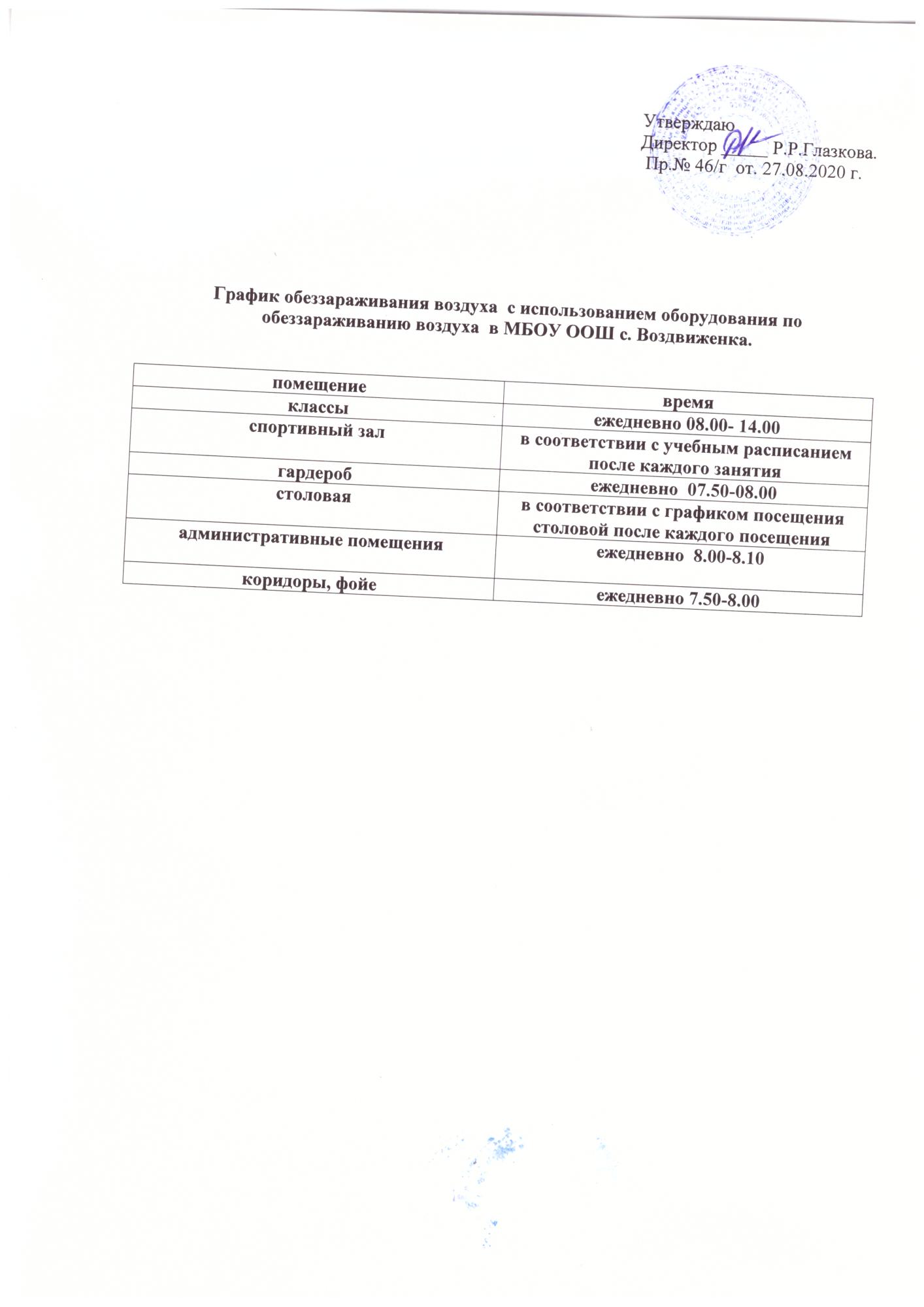 Утверждаю
Директор ______ Р.Р.Глазкова.
Пр.№ 46/г от. 27.08.2020 г.

График обеззараживания воздуха с использованием оборудования по обеззараживанию воздуха в МБОУ ООШ с. Воздвиженка.

| помещение | время |
|---|---|
| классы | ежедневно 08.00- 14.00 |
| спортивный зал | в соответствии с учебным расписанием после каждого занятия |
| гардероб | ежедневно 07.50-08.00 |
| столовая | в соответствии с графиком посещения столовой после каждого посещения |
| административные помещения | ежедневно 8.00-8.10 |
| коридоры, фойе | ежедневно 7.50-8.00 |